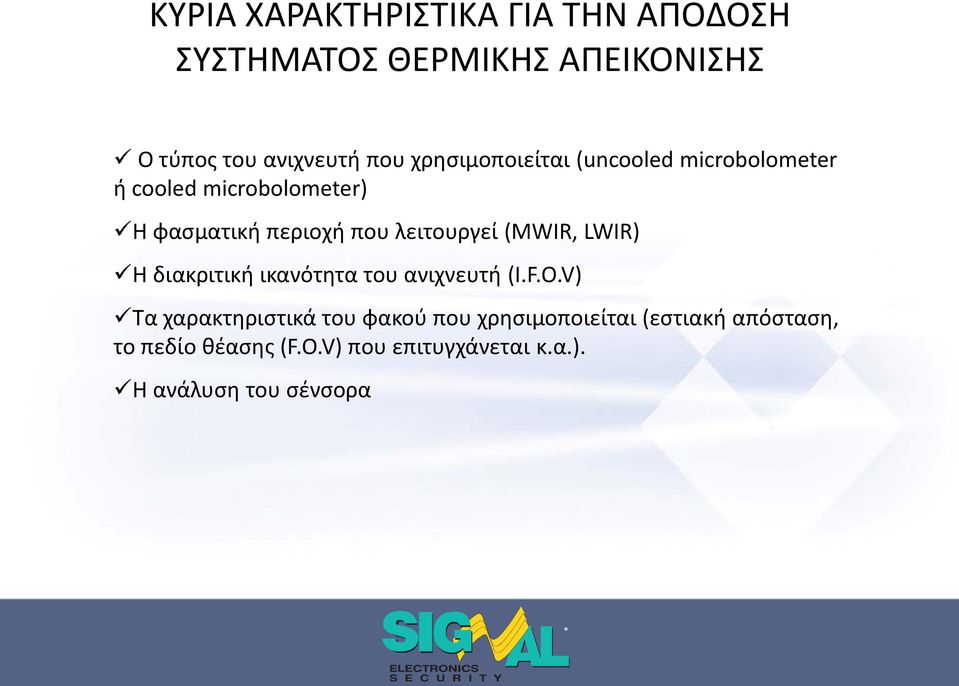 ΚΥΡΙΑ ΧΑΡΑΚΤΗΡΙΣΤΙΚΑ ΓΙΑ ΤΗΝ ΑΠΟΔΟΣΗ ΣΥΣΤΗΜΑΤΟΣ ΘΕΡΜΙΚΗΣ ΑΠΕΙΚΟΝΙΣΗΣ

✓ Ο τύπος του ανιχνευτή που χρησιμοποιείται (uncooled microbolometer ή cooled microbolometer)

✓Η φασματική περιοχή που λειτουργεί (MWIR, LWIR)

✓Η διακριτική ικανότητα του ανιχνευτή (I.F.O.V)

✓Τα χαρακτηριστικά του φακού που χρησιμοποιείται (εστιακή απόσταση, το πεδίο θέασης (F.O.V) που επιτυγχάνεται κ.α.).

✓Η ανάλυση του σένσορα

SIGNAL
ELECTRONICS
SECURITY